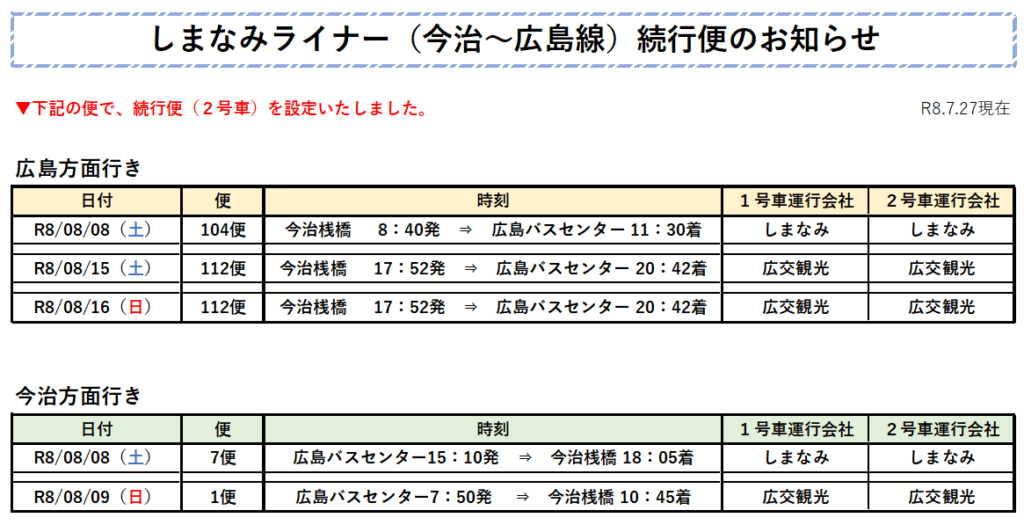 しまなみライナー（今治～広島線）続行便のお知らせ

▼下記の便で、続行便（２号車）を設定いたしました。

R8.7.27現在

広島方面行き

| 日付 | 便 | 時刻 | １号車運行会社 | ２号車運行会社 |
|---|---|---|---|---|
| R8/08/08（土） | 104便 | 今治桟橋　8：40発　⇒　広島バスセンター 11：30着 | しまなみ | しまなみ |
| R8/08/15（土） | 112便 | 今治桟橋　17：52発　⇒　広島バスセンター 20：42着 | 広交観光 | 広交観光 |
| R8/08/16（日） | 112便 | 今治桟橋　17：52発　⇒　広島バスセンター 20：42着 | 広交観光 | 広交観光 |

今治方面行き

| 日付 | 便 | 時刻 | １号車運行会社 | ２号車運行会社 |
|---|---|---|---|---|
| R8/08/08（土） | 7便 | 広島バスセンター15：10発　⇒　今治桟橋 18：05着 | しまなみ | しまなみ |
| R8/08/09（日） | 1便 | 広島バスセンター7：50発　⇒　今治桟橋 10：45着 | 広交観光 | 広交観光 |